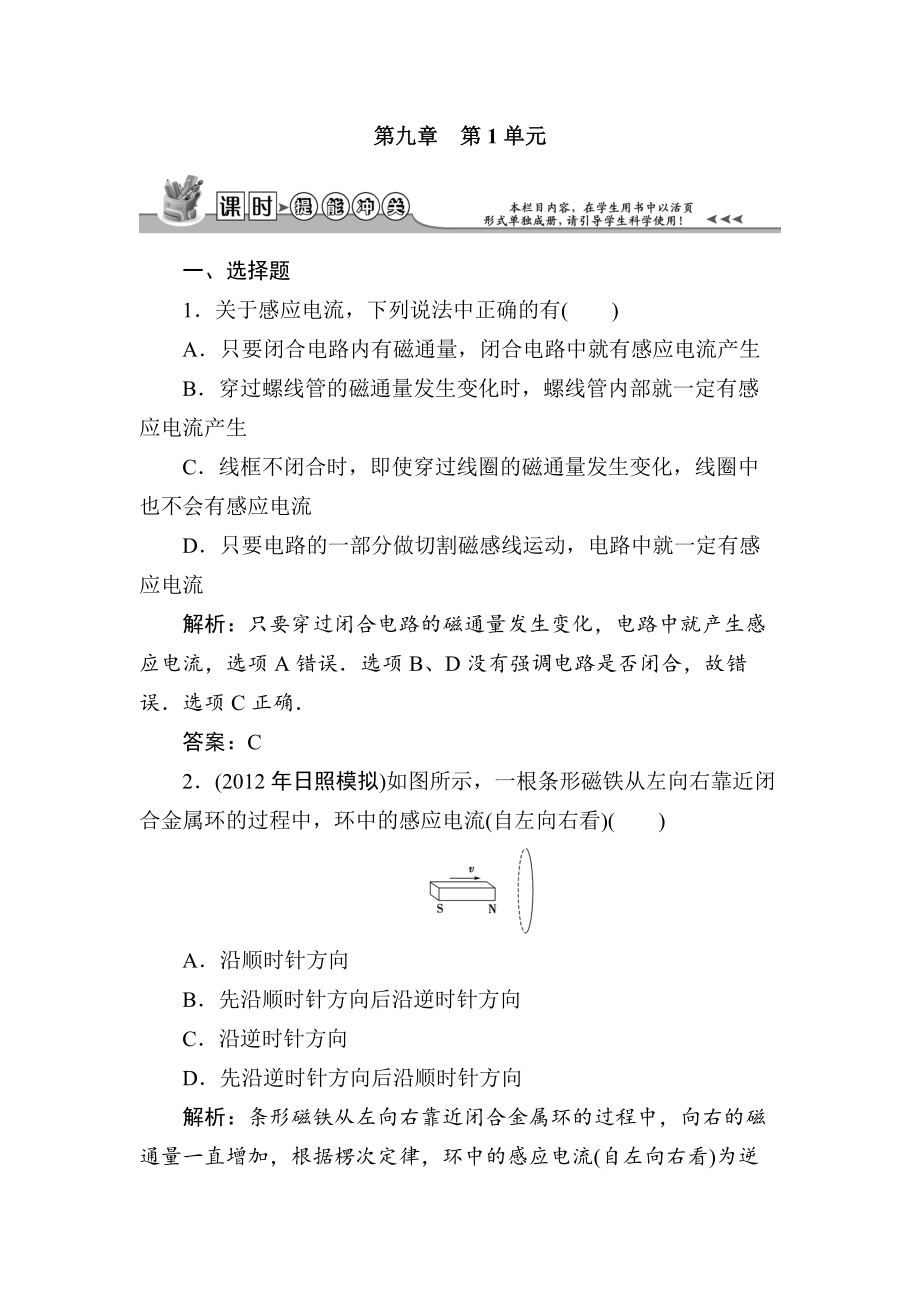 第九章　第 1 单元

课时 提能冲关

本栏目内容，在学生用书中以活页形式单独成册，请引导学生科学使用！

一、选择题

1．关于感应电流，下列说法中正确的有(　　)

A．只要闭合电路内有磁通量，闭合电路中就有感应电流产生

B．穿过螺线管的磁通量发生变化时，螺线管内部就一定有感应电流产生

C．线框不闭合时，即使穿过线圈的磁通量发生变化，线圈中也不会有感应电流

D．只要电路的一部分做切割磁感线运动，电路中就一定有感应电流

解析：只要穿过闭合电路的磁通量发生变化，电路中就产生感应电流，选项 A 错误．选项 B、D 没有强调电路是否闭合，故错误．选项 C 正确．

答案：C

2．(2012 年日照模拟)如图所示，一根条形磁铁从左向右靠近闭合金属环的过程中，环中的感应电流(自左向右看)(　　)

$v$

S　N

A．沿顺时针方向

B．先沿顺时针方向后沿逆时针方向

C．沿逆时针方向

D．先沿逆时针方向后沿顺时针方向

解析：条形磁铁从左向右靠近闭合金属环的过程中，向右的磁通量一直增加，根据楞次定律，环中的感应电流(自左向右看)为逆